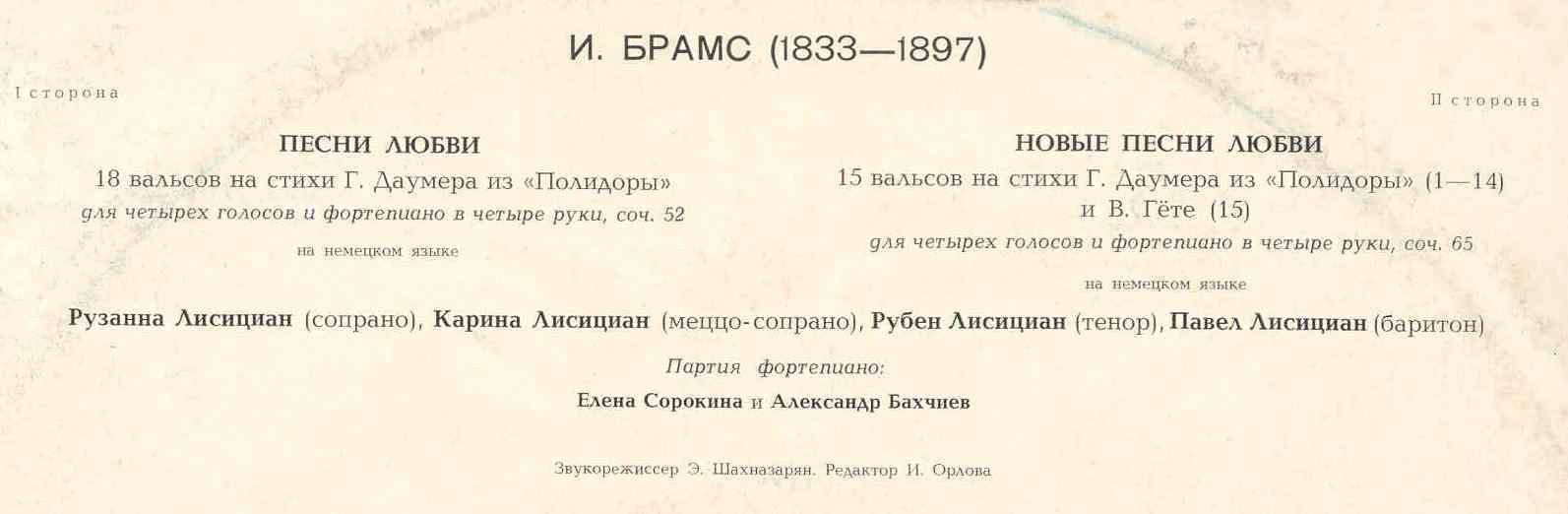 И. БРАМС (1833—1897)

I сторона

ПЕСНИ ЛЮБВИ
18 вальсов на стихи Г. Даумера из «Полидоры»
для четырех голосов и фортепиано в четыре руки, соч. 52
на немецком языке

II сторона

НОВЫЕ ПЕСНИ ЛЮБВИ
15 вальсов на стихи Г. Даумера из «Полидоры» (1—14)
и В. Гёте (15)
для четырех голосов и фортепиано в четыре руки, соч. 65
на немецком языке

Рузанна Лисициан (сопрано), Карина Лисициан (меццо-сопрано), Рубен Лисициан (тенор), Павел Лисициан (баритон)

Партия фортепиано:
Елена Сорокина и Александр Бахчиев

Звукорежиссер Э. Шахназарян. Редактор И. Орлова